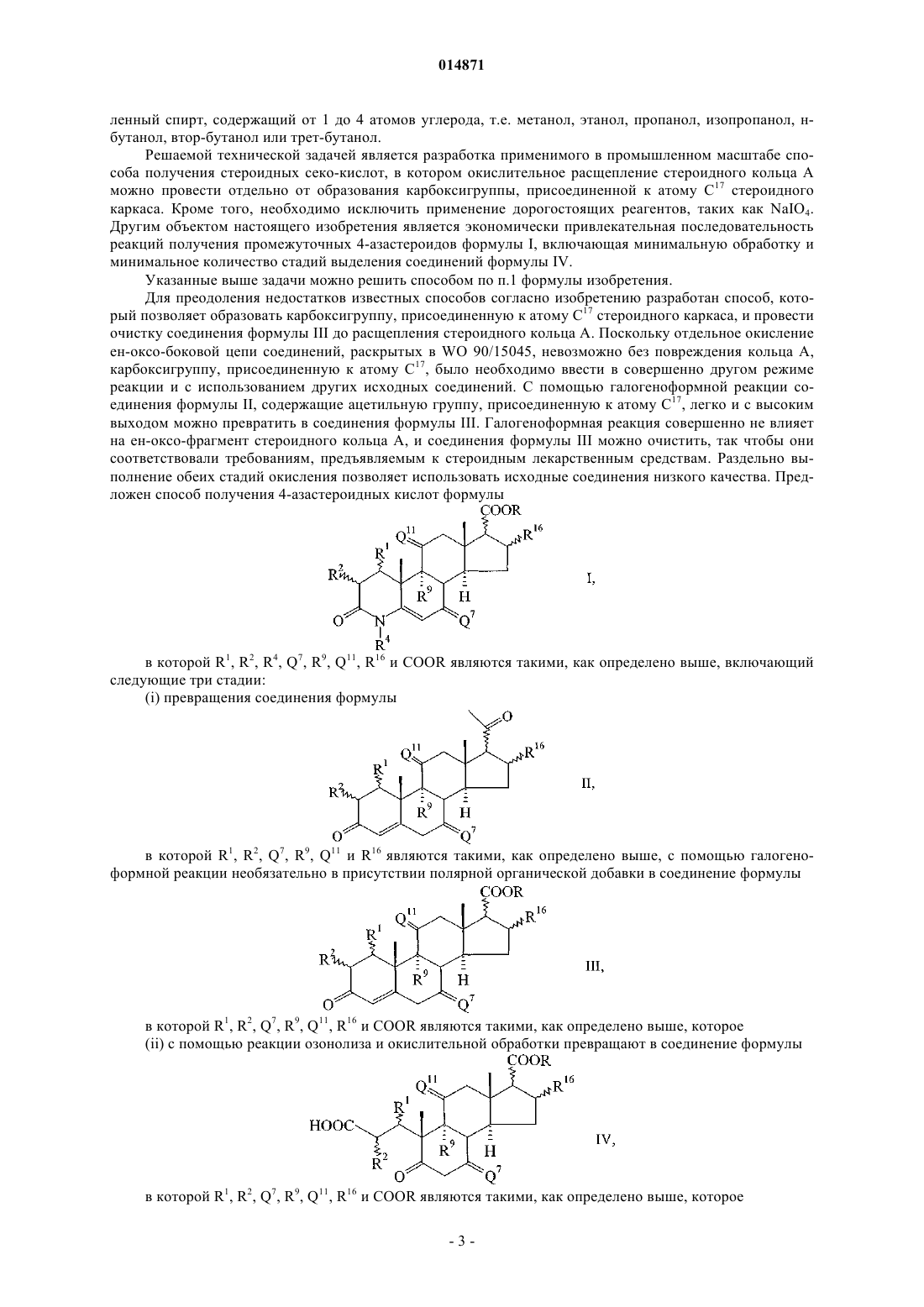 014871

ленный спирт, содержащий от 1 до 4 атомов углерода, т.е. метанол, этанол, пропанол, изопропанол, н-бутанол, втор-бутанол или трет-бутанол.

Решаемой технической задачей является разработка применимого в промышленном масштабе способа получения стероидных секо-кислот, в котором окислительное расщепление стероидного кольца А можно провести отдельно от образования карбоксигруппы, присоединенной к атому $C^{17}$ стероидного каркаса. Кроме того, необходимо исключить применение дорогостоящих реагентов, таких как $NaIO_4$. Другим объектом настоящего изобретения является экономически привлекательная последовательность реакций получения промежуточных 4-азастероидов формулы I, включающая минимальную обработку и минимальное количество стадий выделения соединений формулы IV.

Указанные выше задачи можно решить способом по п.1 формулы изобретения.

Для преодоления недостатков известных способов согласно изобретению разработан способ, который позволяет образовать карбоксигруппу, присоединенную к атому $C^{17}$ стероидного каркаса, и провести очистку соединения формулы III до расщепления стероидного кольца А. Поскольку отдельное окисление ен-оксо-боковой цепи соединений, раскрытых в WO 90/15045, невозможно без повреждения кольца А, карбоксигруппу, присоединенную к атому $C^{17}$, было необходимо ввести в совершенно другом режиме реакции и с использованием других исходных соединений. С помощью галогеноформной реакции соединения формулы II, содержащие ацетильную группу, присоединенную к атому $C^{17}$, легко и с высоким выходом можно превратить в соединения формулы III. Галогеноформная реакция совершенно не влияет на ен-оксо-фрагмент стероидного кольца А, и соединения формулы III можно очистить, так чтобы они соответствовали требованиям, предъявляемым к стероидным лекарственным средствам. Раздельно выполнение обеих стадий окисления позволяет использовать исходные соединения низкого качества. Предложен способ получения 4-азастероидных кислот формулы

COOR
$Q^{11}$ $R^{16}$ $R^1$ $R^2$ $R^9$ H O N $Q^7$ $R^4$ I,

в которой $R^1$, $R^2$, $R^4$, $Q^7$, $R^9$, $Q^{11}$, $R^{16}$ и COOR являются такими, как определено выше, включающий следующие три стадии:

(i) превращения соединения формулы

O $Q^{11}$ $R^{16}$ $R^1$ $R^2$ $R^9$ H O $Q^7$ II,

в которой $R^1$, $R^2$, $Q^7$, $R^9$, $Q^{11}$ и $R^{16}$ являются такими, как определено выше, с помощью галогеноформной реакции необязательно в присутствии полярной органической добавки в соединение формулы

COOR $Q^{11}$ $R^{16}$ $R^1$ $R^2$ $R^9$ H O $Q^7$ III,

в которой $R^1$, $R^2$, $Q^7$, $R^9$, $Q^{11}$, $R^{16}$ и COOR являются такими, как определено выше, которое

(ii) с помощью реакции озонолиза и окислительной обработки превращают в соединение формулы

COOR $Q^{11}$ $R^{16}$ $R^1$ HOOC $R^2$ $R^9$ H O $Q^7$ IV,

в которой $R^1$, $R^2$, $Q^7$, $R^9$, $Q^{11}$, $R^{16}$ и COOR являются такими, как определено выше, которое

- 3 -